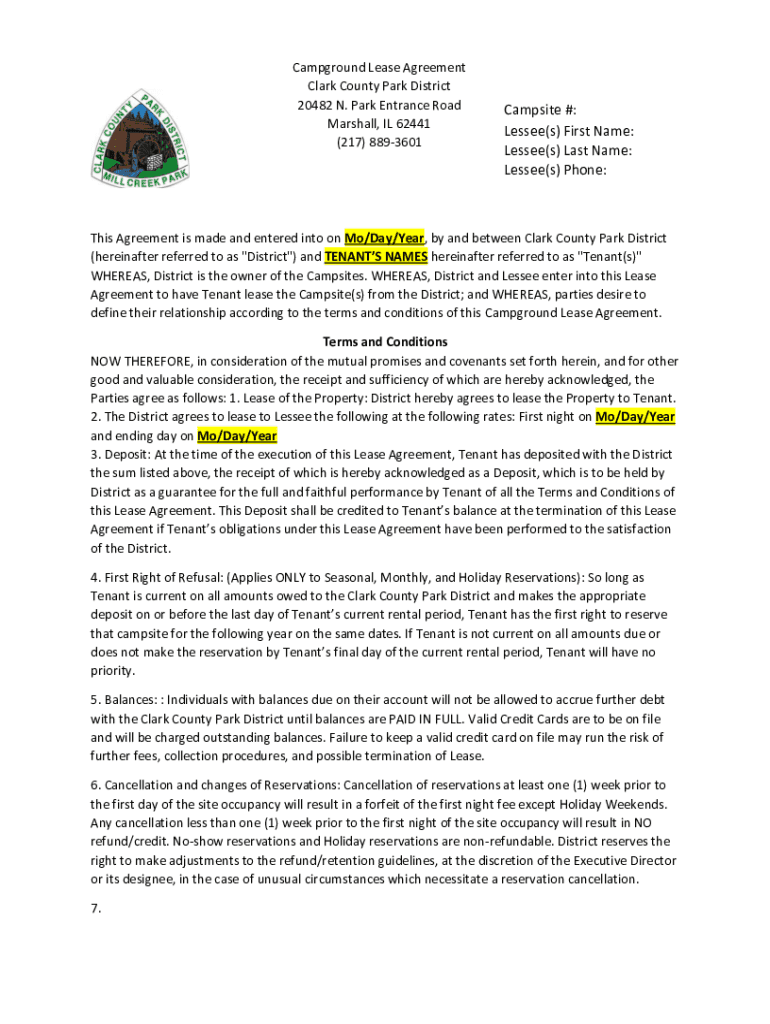 CLARK COUNTY PARK DISTRICT
MILL CREEK PARK

Campground Lease Agreement
Clark County Park District
20482 N. Park Entrance Road
Marshall, IL 62441
(217) 889-3601

Campsite #:
Lessee(s) First Name:
Lessee(s) Last Name:
Lessee(s) Phone:

This Agreement is made and entered into on Mo/Day/Year, by and between Clark County Park District (hereinafter referred to as "District") and TENANT'S NAMES hereinafter referred to as "Tenant(s)" WHEREAS, District is the owner of the Campsites. WHEREAS, District and Lessee enter into this Lease Agreement to have Tenant lease the Campsite(s) from the District; and WHEREAS, parties desire to define their relationship according to the terms and conditions of this Campground Lease Agreement.

Terms and Conditions

NOW THEREFORE, in consideration of the mutual promises and covenants set forth herein, and for other good and valuable consideration, the receipt and sufficiency of which are hereby acknowledged, the Parties agree as follows: 1. Lease of the Property: District hereby agrees to lease the Property to Tenant.
2. The District agrees to lease to Lessee the following at the following rates: First night on Mo/Day/Year and ending day on Mo/Day/Year
3. Deposit: At the time of the execution of this Lease Agreement, Tenant has deposited with the District the sum listed above, the receipt of which is hereby acknowledged as a Deposit, which is to be held by District as a guarantee for the full and faithful performance by Tenant of all the Terms and Conditions of this Lease Agreement. This Deposit shall be credited to Tenant's balance at the termination of this Lease Agreement if Tenant's obligations under this Lease Agreement have been performed to the satisfaction of the District.

4. First Right of Refusal: (Applies ONLY to Seasonal, Monthly, and Holiday Reservations): So long as Tenant is current on all amounts owed to the Clark County Park District and makes the appropriate deposit on or before the last day of Tenant's current rental period, Tenant has the first right to reserve that campsite for the following year on the same dates. If Tenant is not current on all amounts due or does not make the reservation by Tenant's final day of the current rental period, Tenant will have no priority.

5. Balances: : Individuals with balances due on their account will not be allowed to accrue further debt with the Clark County Park District until balances are PAID IN FULL. Valid Credit Cards are to be on file and will be charged outstanding balances. Failure to keep a valid credit card on file may run the risk of further fees, collection procedures, and possible termination of Lease.

6. Cancellation and changes of Reservations: Cancellation of reservations at least one (1) week prior to the first day of the site occupancy will result in a forfeit of the first night fee except Holiday Weekends. Any cancellation less than one (1) week prior to the first night of the site occupancy will result in NO refund/credit. No-show reservations and Holiday reservations are non-refundable. District reserves the right to make adjustments to the refund/retention guidelines, at the discretion of the Executive Director or its designee, in the case of unusual circumstances which necessitate a reservation cancellation.

7.